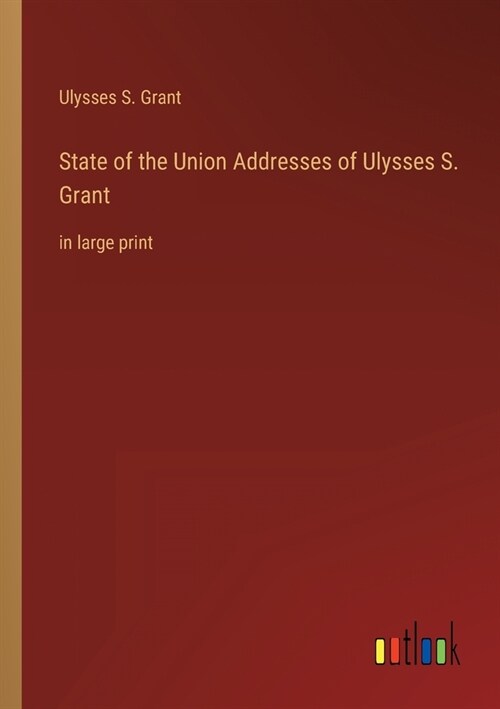 Ulysses S. Grant

State of the Union Addresses of Ulysses S. Grant

in large print

outlook